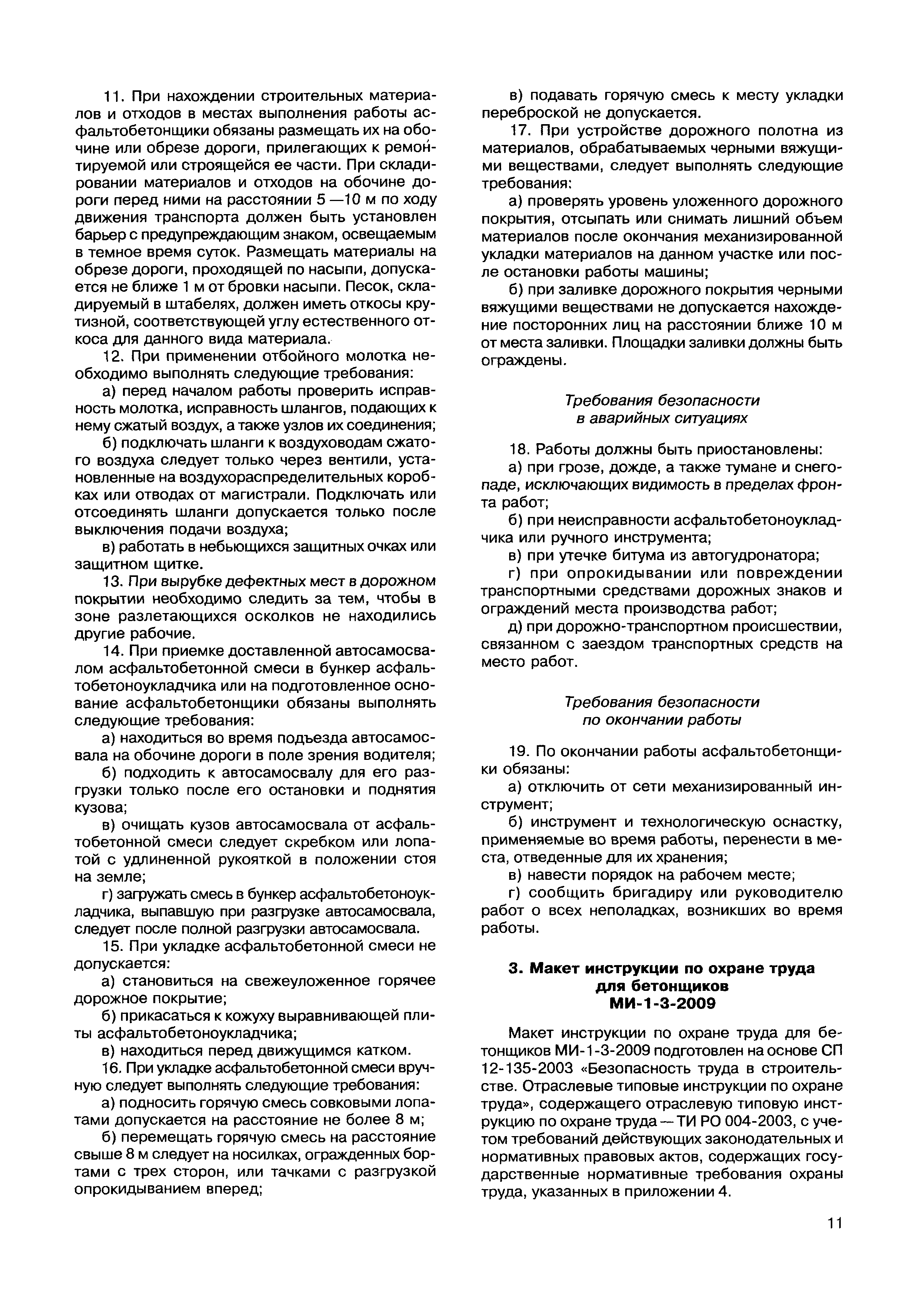 11. При нахождении строительных материалов и отходов в местах выполнения работы асфальтобетонщики обязаны размещать их на обочине или обрезе дороги, прилегающих к ремонтируемой или строящейся ее части. При складировании материалов и отходов на обочине дороги перед ними на расстоянии 5 —10 м по ходу движения транспорта должен быть установлен барьер с предупреждающим знаком, освещаемым в темное время суток. Размещать материалы на обрезе дороги, проходящей по насыпи, допускается не ближе 1 м от бровки насыпи. Песок, складируемый в штабелях, должен иметь откосы крутизной, соответствующей углу естественного откоса для данного вида материала.

12. При применении отбойного молотка необходимо выполнять следующие требования:

а) перед началом работы проверить исправность молотка, исправность шлангов, подающих к нему сжатый воздух, а также узлов их соединения;

б) подключать шланги к воздуховодам сжатого воздуха следует только через вентили, установленные на воздухораспределительных коробках или отводах от магистрали. Подключать или отсоединять шланги допускается только после выключения подачи воздуха;

в) работать в небьющихся защитных очках или защитном щитке.

13. При вырубке дефектных мест в дорожном покрытии необходимо следить за тем, чтобы в зоне разлетающихся осколков не находились другие рабочие.

14. При приемке доставленной автосамосвалом асфальтобетонной смеси в бункер асфальтобетоноукладчика или на подготовленное основание асфальтобетонщики обязаны выполнять следующие требования:

а) находиться во время подъезда автосамосвала на обочине дороги в поле зрения водителя;

б) подходить к автосамосвалу для его разгрузки только после его остановки и поднятия кузова;

в) очищать кузов автосамосвала от асфальтобетонной смеси следует скребком или лопатой с удлиненной рукояткой в положении стоя на земле;

г) загружать смесь в бункер асфальтобетоноукладчика, выпавшую при разгрузке автосамосвала, следует после полной разгрузки автосамосвала.

15. При укладке асфальтобетонной смеси не допускается:

а) становиться на свежеуложенное горячее дорожное покрытие;

б) прикасаться к кожуху выравнивающей плиты асфальтобетоноукладчика;

в) находиться перед движущимся катком.

16. При укладке асфальтобетонной смеси вручную следует выполнять следующие требования:

а) подносить горячую смесь совковыми лопатами допускается на расстояние не более 8 м;

б) перемещать горячую смесь на расстояние свыше 8 м следует на носилках, огражденных бортами с трех сторон, или тачками с разгрузкой опрокидыванием вперед;

в) подавать горячую смесь к месту укладки переброской не допускается.

17. При устройстве дорожного полотна из материалов, обрабатываемых черными вяжущими веществами, следует выполнять следующие требования:

а) проверять уровень уложенного дорожного покрытия, отсыпать или снимать лишний объем материалов после окончания механизированной укладки материалов на данном участке или после остановки работы машины;

б) при заливке дорожного покрытия черными вяжущими веществами не допускается нахождение посторонних лиц на расстоянии ближе 10 м от места заливки. Площадки заливки должны быть ограждены.

Требования безопасности в аварийных ситуациях

18. Работы должны быть приостановлены:

а) при грозе, дожде, а также тумане и снегопаде, исключающих видимость в пределах фронта работ;

б) при неисправности асфальтобетоноукладчика или ручного инструмента;

в) при утечке битума из автогудронатора;

г) при опрокидывании или повреждении транспортными средствами дорожных знаков и ограждений места производства работ;

д) при дорожно-транспортном происшествии, связанном с заездом транспортных средств на место работ.

Требования безопасности по окончании работы

19. По окончании работы асфальтобетонщики обязаны:

а) отключить от сети механизированный инструмент;

б) инструмент и технологическую оснастку, применяемые во время работы, перенести в места, отведенные для их хранения;

в) навести порядок на рабочем месте;

г) сообщить бригадиру или руководителю работ о всех неполадках, возникших во время работы.

3. Макет инструкции по охране труда для бетонщиков МИ-1-3-2009

Макет инструкции по охране труда для бетонщиков МИ-1-3-2009 подготовлен на основе СП 12-135-2003 «Безопасность труда в строительстве. Отраслевые типовые инструкции по охране труда», содержащего отраслевую типовую инструкцию по охране труда — ТИ РО 004-2003, с учетом требований действующих законодательных и нормативных правовых актов, содержащих государственные нормативные требования охраны труда, указанных в приложении 4.

11